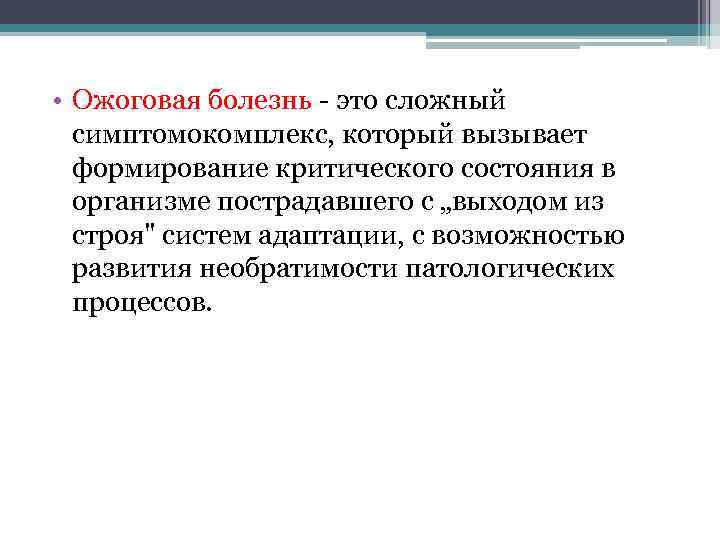 • Ожоговая болезнь - это сложный симптомокомплекс, который вызывает формирование критического состояния в организме пострадавшего с „выходом из строя" систем адаптации, с возможностью развития необратимости патологических процессов.